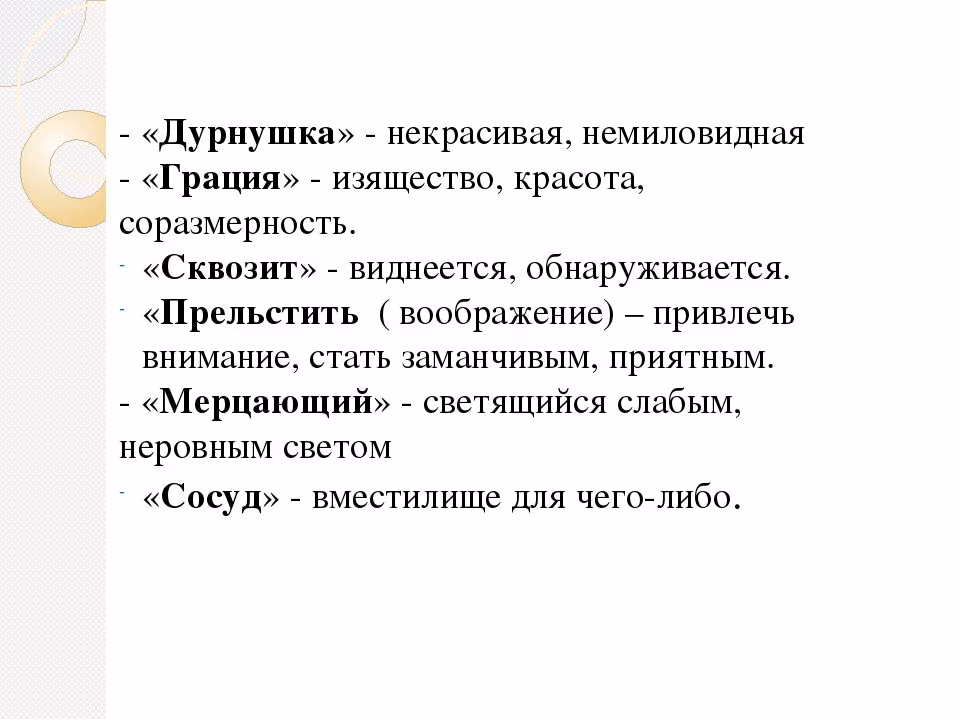 - «Дурнушка» - некрасивая, немиловидная
- «Грация» - изящество, красота, соразмерность.
- «Сквозит» - виднеется, обнаруживается.
- «Прельстить ( воображение) – привлечь внимание, стать заманчивым, приятным.
- «Мерцающий» - светящийся слабым, неровным светом
- «Сосуд» - вместилище для чего-либо.